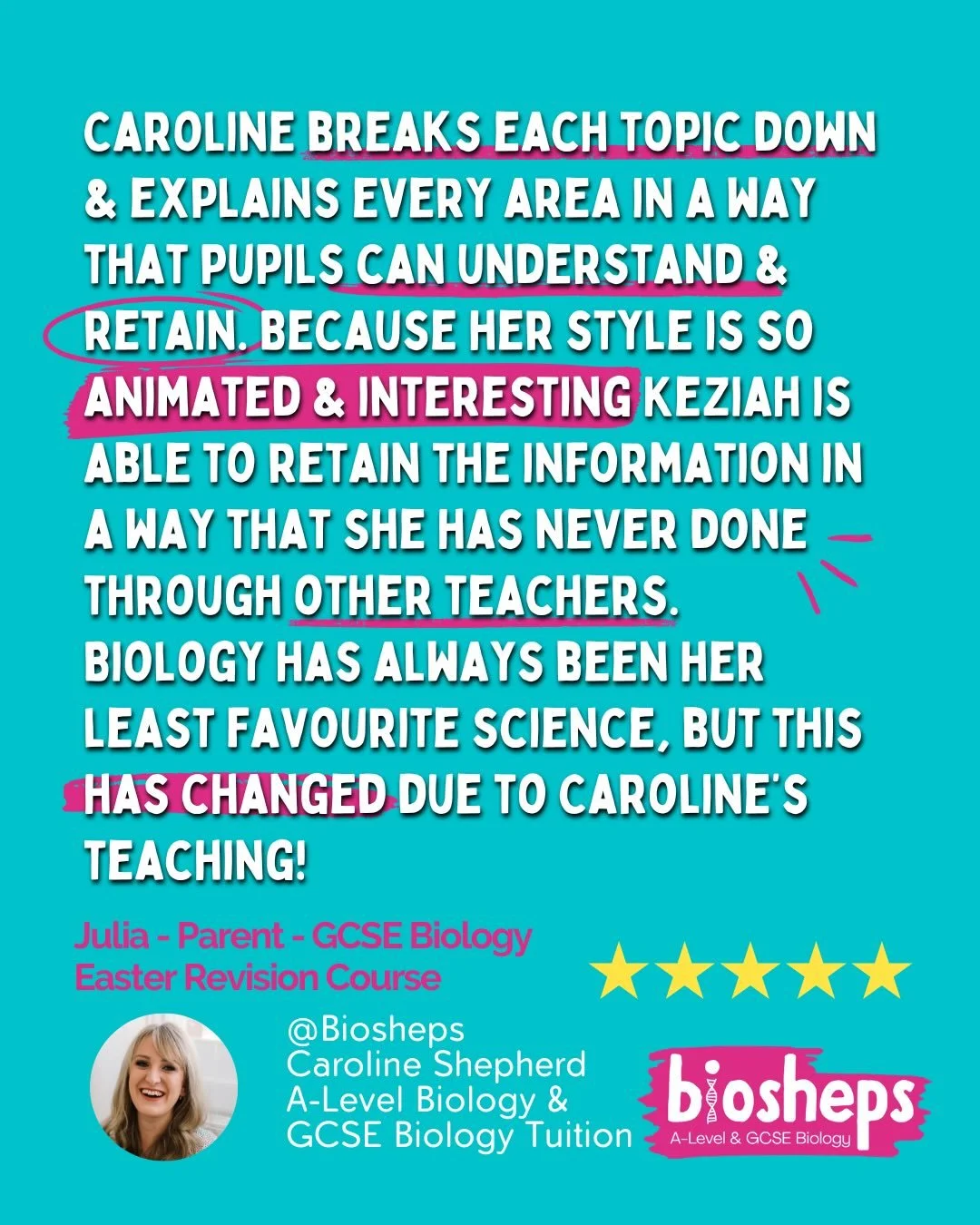 CAROLINE BREAKS EACH TOPIC DOWN & EXPLAINS EVERY AREA IN A WAY THAT PUPILS CAN UNDERSTAND & RETAIN. BECAUSE HER STYLE IS SO ANIMATED & INTERESTING KEZIAH IS ABLE TO RETAIN THE INFORMATION IN A WAY THAT SHE HAS NEVER DONE THROUGH OTHER TEACHERS.
BIOLOGY HAS ALWAYS BEEN HER LEAST FAVOURITE SCIENCE, BUT THIS HAS CHANGED DUE TO CAROLINE'S TEACHING!

Julia - Parent - GCSE Biology Easter Revision Course

@Biosheps
Caroline Shepherd
A-Level Biology &
GCSE Biology Tuition

biosheps
A-Level & GCSE Biology